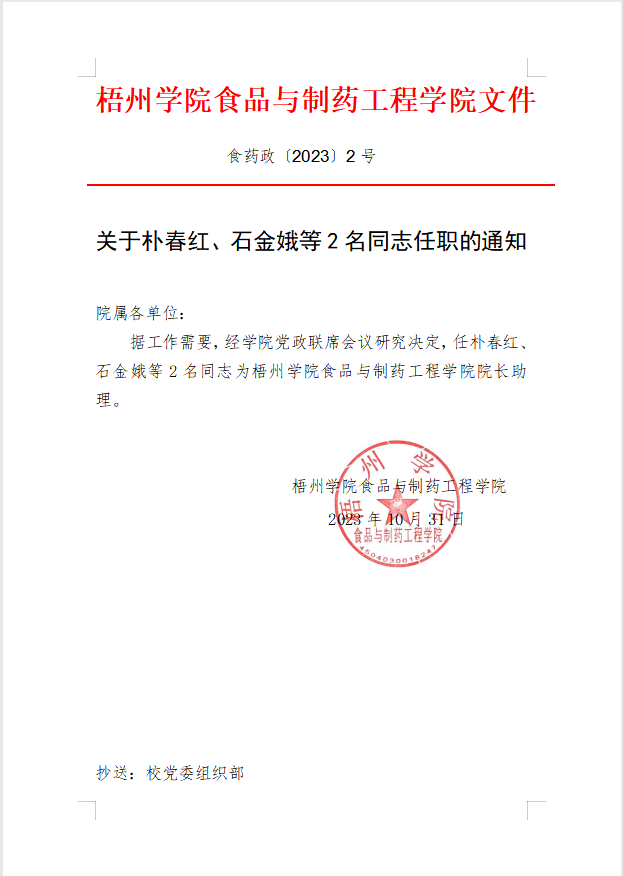 梧州学院食品与制药工程学院文件

食药政〔2023〕2 号

关于朴春红、石金娥等 2 名同志任职的通知

院属各单位：

据工作需要，经学院党政联席会议研究决定，任朴春红、石金娥等 2 名同志为梧州学院食品与制药工程学院院长助理。

梧州学院食品与制药工程学院
2023 年 10 月 31 日

梧州学院 食品与制药工程学院 4504030018247

抄送：校党委组织部